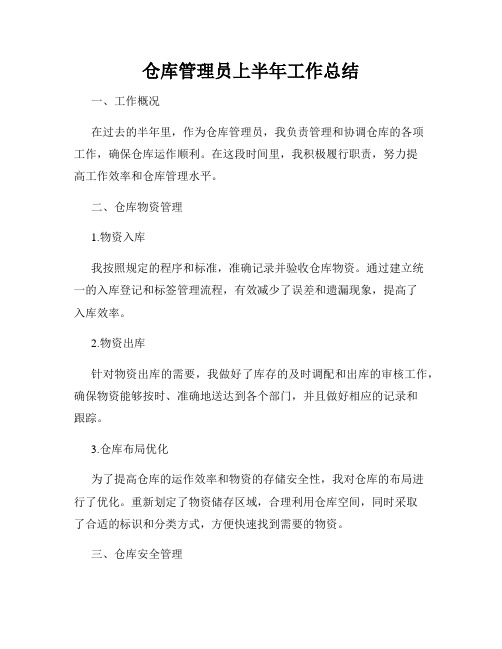 仓库管理员上半年工作总结

一、工作概况

在过去的半年里，作为仓库管理员，我负责管理和协调仓库的各项工作，确保仓库运作顺利。在这段时间里，我积极履行职责，努力提高工作效率和仓库管理水平。

二、仓库物资管理

1.物资入库

我按照规定的程序和标准，准确记录并验收仓库物资。通过建立统一的入库登记和标签管理流程，有效减少了误差和遗漏现象，提高了入库效率。

2.物资出库

针对物资出库的需要，我做好了库存的及时调配和出库的审核工作，确保物资能够按时、准确地送达到各个部门，并且做好相应的记录和跟踪。

3.仓库布局优化

为了提高仓库的运作效率和物资的存储安全性，我对仓库的布局进行了优化。重新划定了物资储存区域，合理利用仓库空间，同时采取了合适的标识和分类方式，方便快速找到需要的物资。

三、仓库安全管理